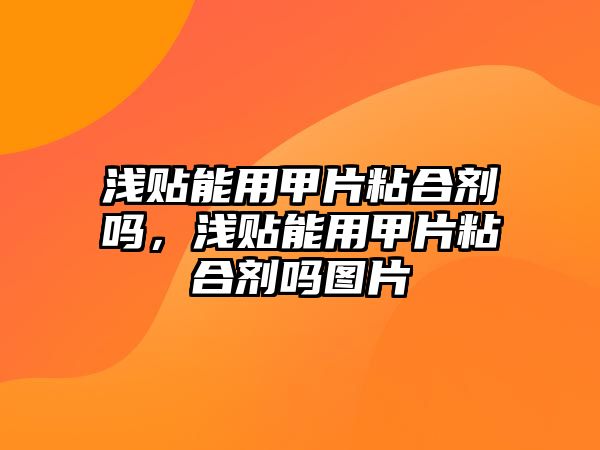 浅贴能用甲片粘合剂吗，浅贴能用甲片粘合剂吗图片